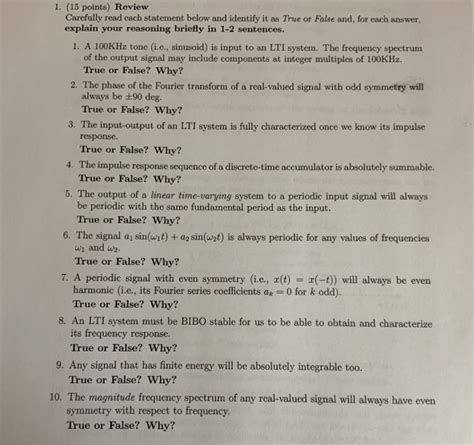 1. (15 points) Review
Carefully read each statement below and identify it as True or False and, for each answer, explain your reasoning briefly in 1-2 sentences.

1. A 100KHz tone (i.e., sinusoid) is input to an LTI system. The frequency spectrum of the output signal may include components at integer multiples of 100KHz.
True or False? Why?

2. The phase of the Fourier transform of a real-valued signal with odd symmetry will always be $\pm 90$ deg.
True or False? Why?

3. The input-output of an LTI system is fully characterized once we know its impulse response.
True or False? Why?

4. The impulse response sequence of a discrete-time accumulator is absolutely summable.
True or False? Why?

5. The output of a linear time-varying system to a periodic input signal will always be periodic with the same fundamental period as the input.
True or False? Why?

6. The signal $a_1 \sin(\omega_1 t) + a_2 \sin(\omega_2 t)$ is always periodic for any values of frequencies $\omega_1$ and $\omega_2$.
True or False? Why?

7. A periodic signal with even symmetry (i.e., $x(t) = x(-t)$) will always be even harmonic (i.e., its Fourier series coefficients $a_k = 0$ for $k$ odd).
True or False? Why?

8. An LTI system must be BIBO stable for us to be able to obtain and characterize its frequency response.
True or False? Why?

9. Any signal that has finite energy will be absolutely integrable too.
True or False? Why?

10. The magnitude frequency spectrum of any real-valued signal will always have even symmetry with respect to frequency.
True or False? Why?